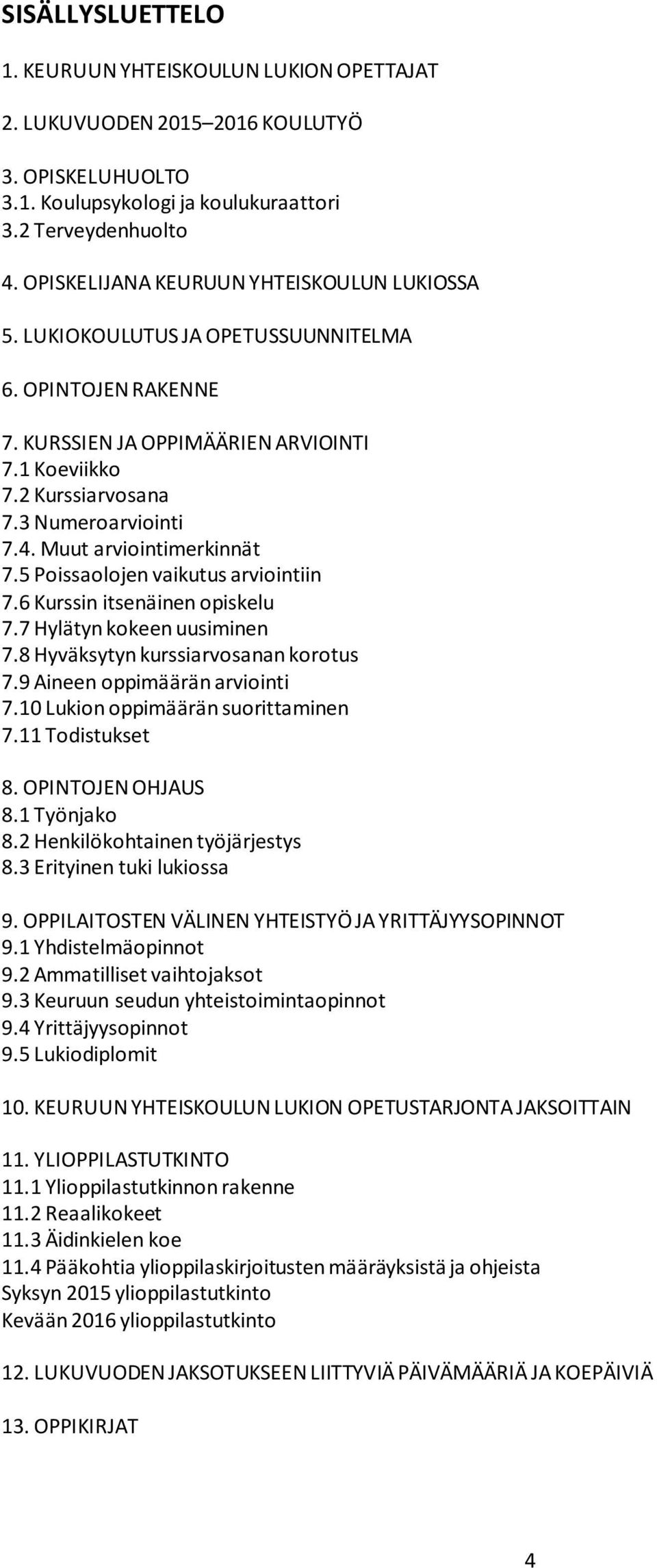 SISÄLLYSLUETTELO

1. KEURUUN YHTEISKOULUN LUKION OPETTAJAT

2. LUKUVUODEN 2015–2016 KOULUTYÖ

3. OPISKELUHUOLTO
3.1. Koulupsykologi ja koulukuraattori
3.2 Terveydenhuolto

4. OPISKELIJANA KEURUUN YHTEISKOULUN LUKIOSSA

5. LUKIOKOULUTUS JA OPETUSSUUNNITELMA

6. OPINTOJEN RAKENNE

7. KURSSIEN JA OPPIMÄÄRIEN ARVIOINTI
7.1 Koeviikko
7.2 Kurssiarvosana
7.3 Numeroarviointi
7.4. Muut arviointimerkinnät
7.5 Poissaolojen vaikutus arviointiin
7.6 Kurssin itsenäinen opiskelu
7.7 Hylätyn kokeen uusiminen
7.8 Hyväksytyn kurssiarvosanan korotus
7.9 Aineen oppimäärän arviointi
7.10 Lukion oppimäärän suorittaminen
7.11 Todistukset

8. OPINTOJEN OHJAUS
8.1 Työnjako
8.2 Henkilökohtainen työjärjestys
8.3 Erityinen tuki lukiossa

9. OPPILAITOSTEN VÄLINEN YHTEISTYÖ JA YRITTÄJYYSOPINNOT
9.1 Yhdistelmäopinnot
9.2 Ammatilliset vaihtojaksot
9.3 Keuruun seudun yhteistoimintaopinnot
9.4 Yrittäjyysopinnot
9.5 Lukiodiplomit

10. KEURUUN YHTEISKOULUN LUKION OPETUSTARJONTA JAKSOITTAIN

11. YLIOPPILASTUTKINTO
11.1 Ylioppilastutkinnon rakenne
11.2 Reaalikokeet
11.3 Äidinkielen koe
11.4 Pääkohtia ylioppilaskirjoitusten määräyksistä ja ohjeista
Syksyn 2015 ylioppilastutkinto
Kevään 2016 ylioppilastutkinto

12. LUKUVUODEN JAKSOTUKSEEN LIITTYVIÄ PÄIVÄMÄÄRIÄ JA KOEPÄIVIÄ

13. OPPIKIRJAT

4